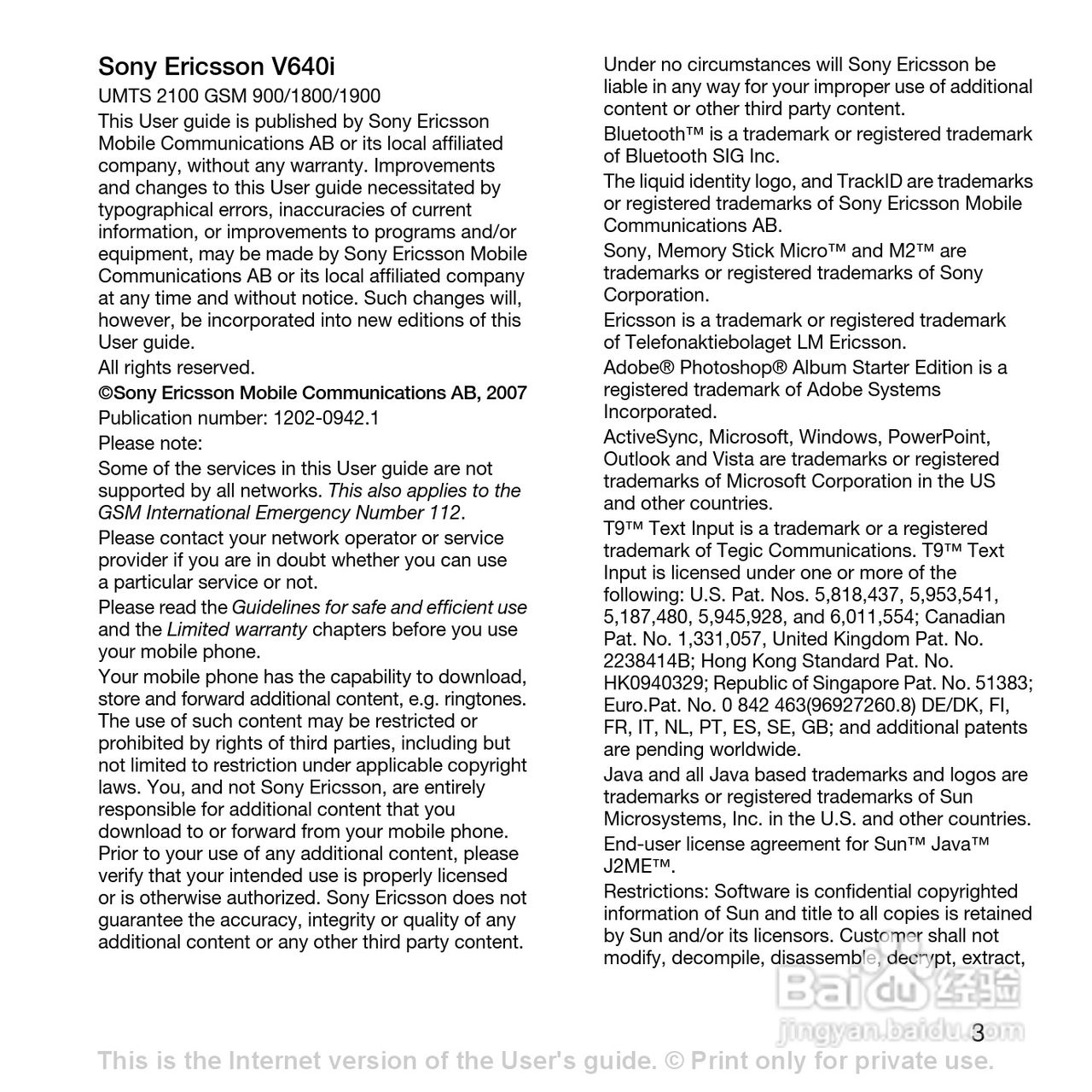 Sony Ericsson V640i

UMTS 2100 GSM 900/1800/1900

This User guide is published by Sony Ericsson Mobile Communications AB or its local affiliated company, without any warranty. Improvements and changes to this User guide necessitated by typographical errors, inaccuracies of current information, or improvements to programs and/or equipment, may be made by Sony Ericsson Mobile Communications AB or its local affiliated company at any time and without notice. Such changes will, however, be incorporated into new editions of this User guide.

All rights reserved.

©Sony Ericsson Mobile Communications AB, 2007

Publication number: 1202-0942.1

Please note:

Some of the services in this User guide are not supported by all networks. This also applies to the GSM International Emergency Number 112.

Please contact your network operator or service provider if you are in doubt whether you can use a particular service or not.

Please read the Guidelines for safe and efficient use and the Limited warranty chapters before you use your mobile phone.

Your mobile phone has the capability to download, store and forward additional content, e.g. ringtones. The use of such content may be restricted or prohibited by rights of third parties, including but not limited to restriction under applicable copyright laws. You, and not Sony Ericsson, are entirely responsible for additional content that you download to or forward from your mobile phone. Prior to your use of any additional content, please verify that your intended use is properly licensed or is otherwise authorized. Sony Ericsson does not guarantee the accuracy, integrity or quality of any additional content or any other third party content.

Under no circumstances will Sony Ericsson be liable in any way for your improper use of additional content or other third party content.

Bluetooth™ is a trademark or registered trademark of Bluetooth SIG Inc.

The liquid identity logo, and TrackID are trademarks or registered trademarks of Sony Ericsson Mobile Communications AB.

Sony, Memory Stick Micro™ and M2™ are trademarks or registered trademarks of Sony Corporation.

Ericsson is a trademark or registered trademark of Telefonaktiebolaget LM Ericsson.

Adobe® Photoshop® Album Starter Edition is a registered trademark of Adobe Systems Incorporated.

ActiveSync, Microsoft, Windows, PowerPoint, Outlook and Vista are trademarks or registered trademarks of Microsoft Corporation in the US and other countries.

T9™ Text Input is a trademark or a registered trademark of Tegic Communications. T9™ Text Input is licensed under one or more of the following: U.S. Pat. Nos. 5,818,437, 5,953,541, 5,187,480, 5,945,928, and 6,011,554; Canadian Pat. No. 1,331,057, United Kingdom Pat. No. 2238414B; Hong Kong Standard Pat. No. HK0940329; Republic of Singapore Pat. No. 51383; Euro.Pat. No. 0 842 463(96927260.8) DE/DK, FI, FR, IT, NL, PT, ES, SE, GB; and additional patents are pending worldwide.

Java and all Java based trademarks and logos are trademarks or registered trademarks of Sun Microsystems, Inc. in the U.S. and other countries.

End-user license agreement for Sun™ Java™ J2ME™.

Restrictions: Software is confidential copyrighted information of Sun and title to all copies is retained by Sun and/or its licensors. Customer shall not modify, decompile, disassemble, decrypt, extract,

Baidu经验
jingyan.baidu.com

3

This is the Internet version of the User's guide. © Print only for private use.